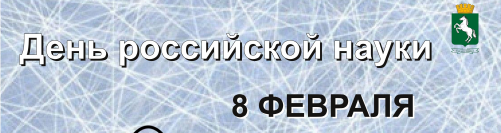 День российской науки

8 ФЕВРАЛЯ